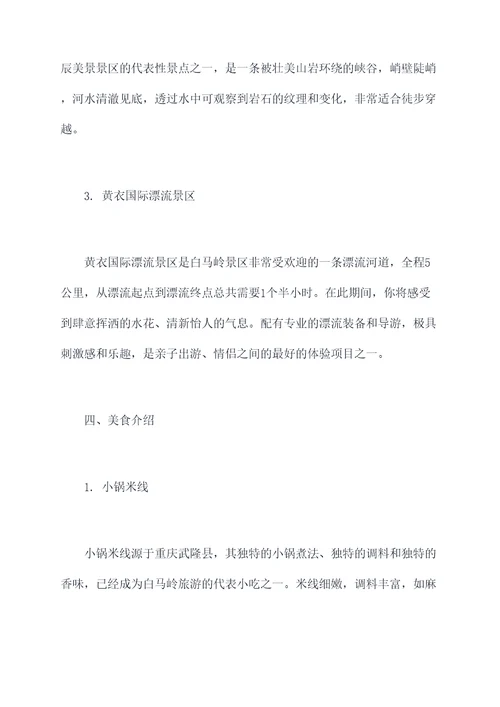 辰美景景区的代表性景点之一，是一条被壮美山岩环绕的峡谷，峭壁陡峭，河水清澈见底，透过水中可观察到岩石的纹理和变化，非常适合徒步穿越。

3. 黄衣国际漂流景区

黄衣国际漂流景区是白马岭景区非常受欢迎的一条漂流河道，全程5公里，从漂流起点到漂流终点总共需要1个半小时。在此期间，你将感受到肆意挥洒的水花、清新怡人的气息。配有专业的漂流装备和导游，极具刺激感和乐趣，是亲子出游、情侣之间的最好的体验项目之一。

四、美食介绍

1. 小锅米线

小锅米线源于重庆武隆县，其独特的小锅煮法、独特的调料和独特的香味，已经成为白马岭旅游的代表小吃之一。米线细嫩，调料丰富，如麻